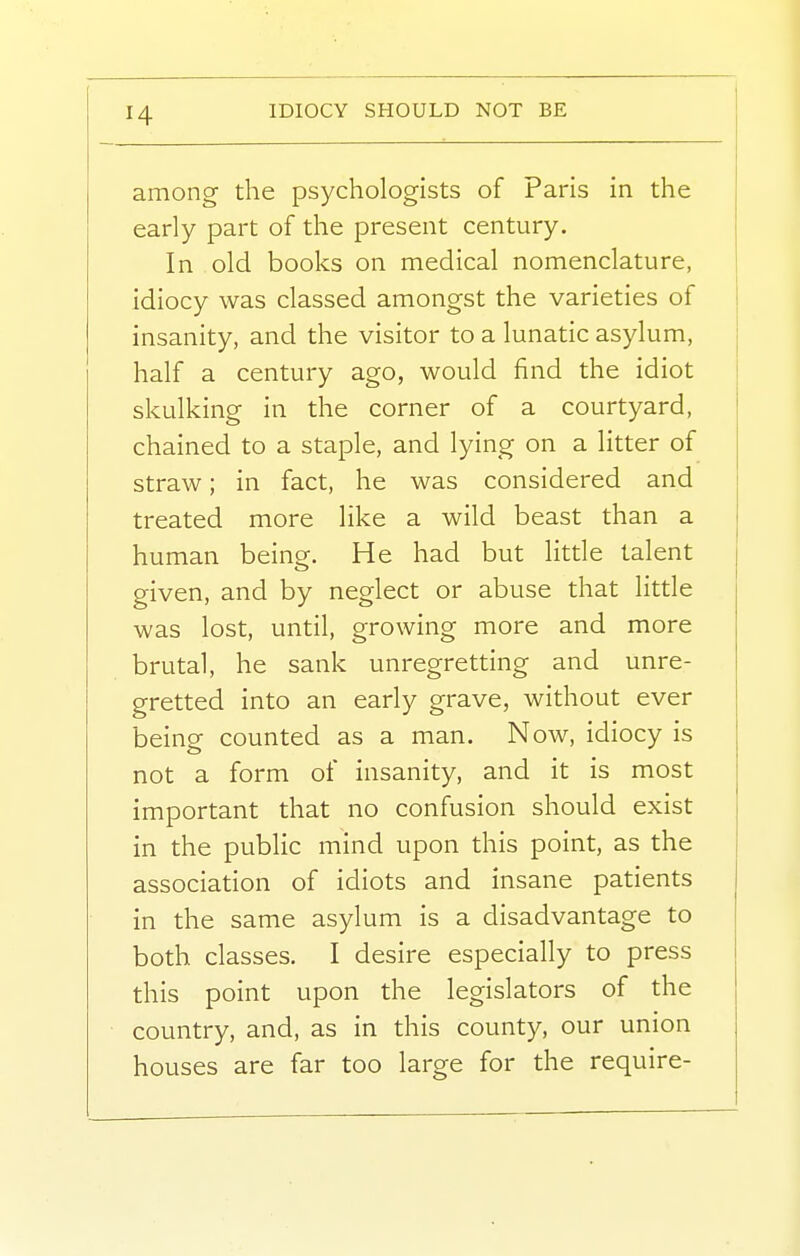 14 IDIOCY SHOULD NOT BE

among the psychologists of Paris in the early part of the present century.

In old books on medical nomenclature, idiocy was classed amongst the varieties of insanity, and the visitor to a lunatic asylum, half a century ago, would find the idiot skulking in the corner of a courtyard, chained to a staple, and lying on a litter of straw; in fact, he was considered and treated more like a wild beast than a human being. He had but little talent given, and by neglect or abuse that little was lost, until, growing more and more brutal, he sank unregretting and unregretted into an early grave, without ever being counted as a man. Now, idiocy is not a form of insanity, and it is most important that no confusion should exist in the public mind upon this point, as the association of idiots and insane patients in the same asylum is a disadvantage to both classes. I desire especially to press this point upon the legislators of the country, and, as in this county, our union houses are far too large for the require-